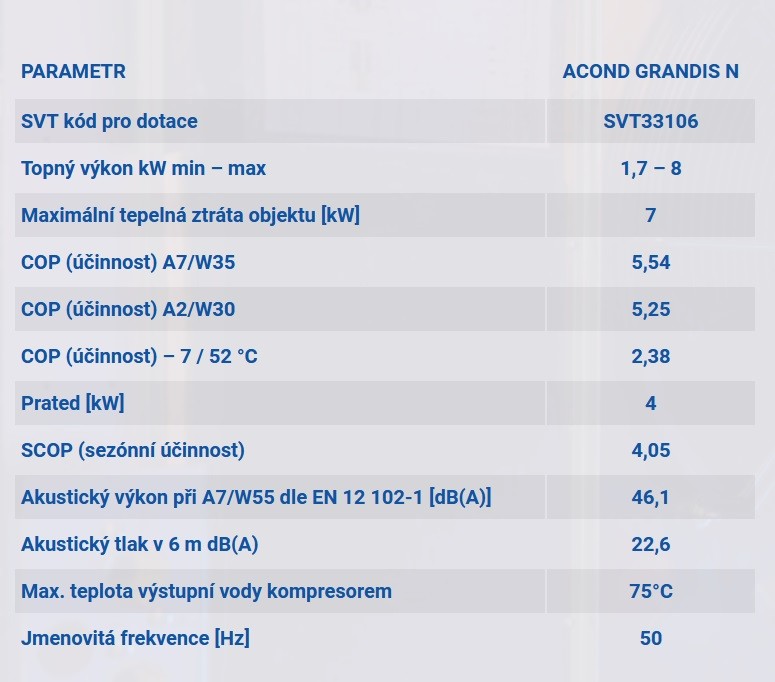 | PARAMETR | ACOND GRANDIS N |
|---|---|
| SVT kód pro dotace | SVT33106 |
| Topný výkon kW min – max | 1,7 – 8 |
| Maximální tepelná ztráta objektu [kW] | 7 |
| COP (účinnost) A7/W35 | 5,54 |
| COP (účinnost) A2/W30 | 5,25 |
| COP (účinnost) – 7 / 52 °C | 2,38 |
| Prated [kW] | 4 |
| SCOP (sezónní účinnost) | 4,05 |
| Akustický výkon při A7/W55 dle EN 12 102-1 [dB(A)] | 46,1 |
| Akustický tlak v 6 m dB(A) | 22,6 |
| Max. teplota výstupní vody kompresorem | 75°C |
| Jmenovitá frekvence [Hz] | 50 |